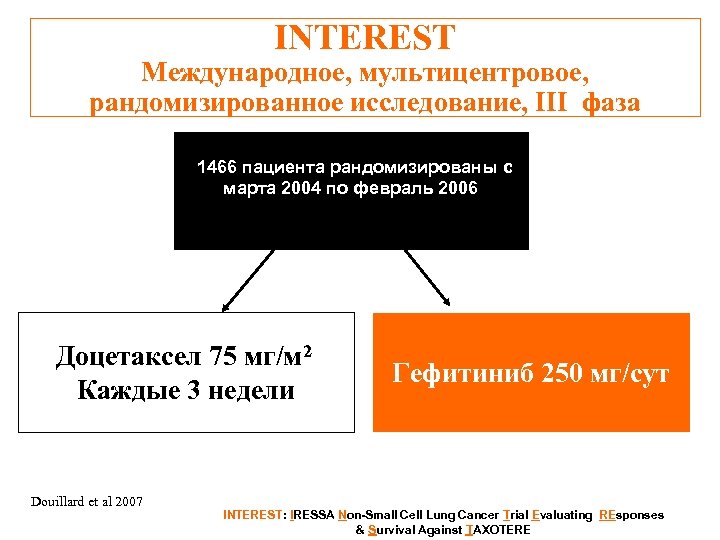 INTEREST
Международное, мультицентровое, рандомизированное исследование, III фаза

1466 пациента рандомизированы с марта 2004 по февраль 2006

Доцетаксел 75 мг/м²
Каждые 3 недели

Гефитиниб 250 мг/сут

Douillard et al 2007

INTEREST: IRESSA Non-Small Cell Lung Cancer Trial Evaluating REsponses & Survival Against TAXOTERE